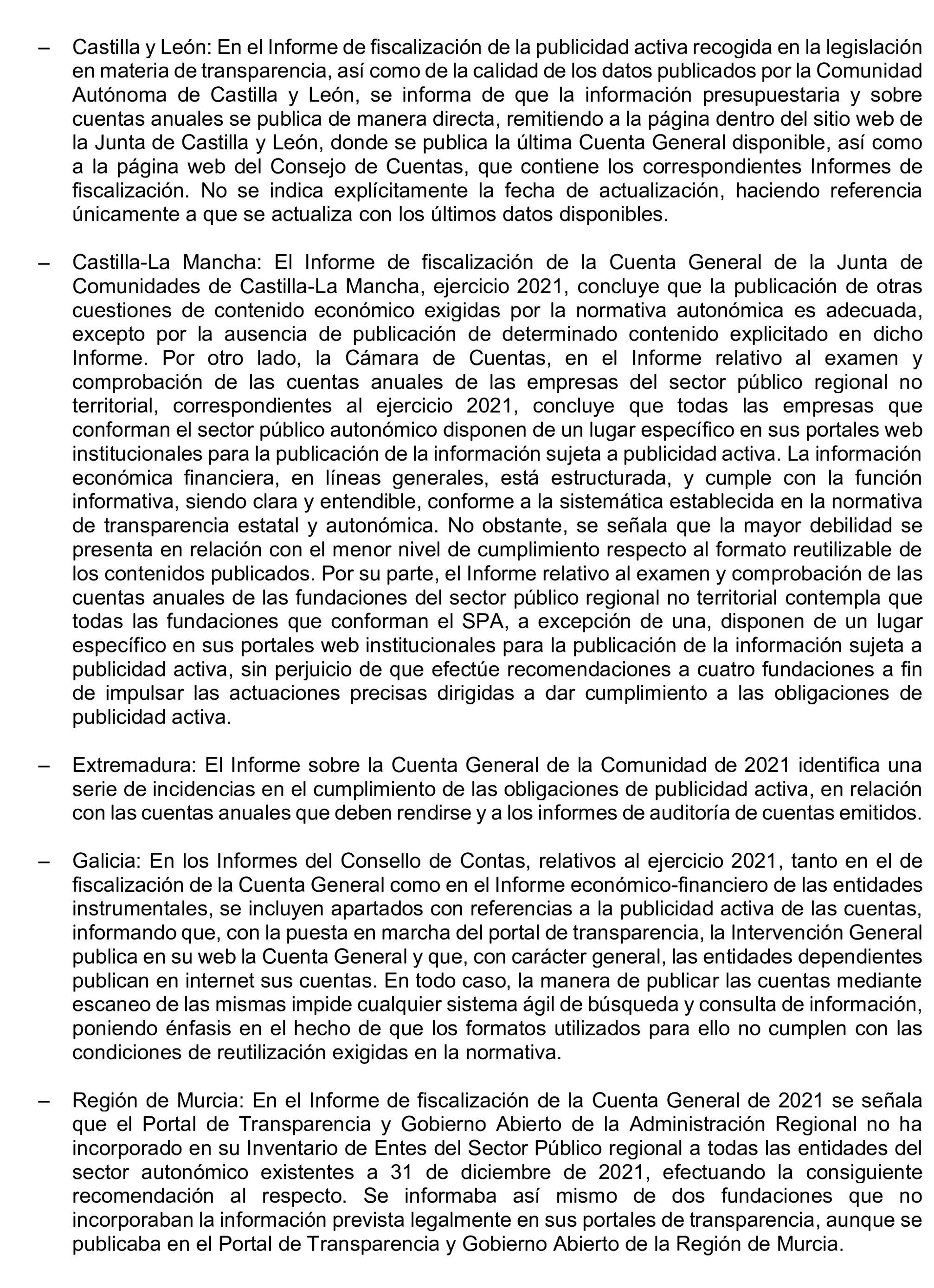 – Castilla y León: En el Informe de fiscalización de la publicidad activa recogida en la legislación en materia de transparencia, así como de la calidad de los datos publicados por la Comunidad Autónoma de Castilla y León, se informa de que la información presupuestaria y sobre cuentas anuales se publica de manera directa, remitiendo a la página dentro del sitio web de la Junta de Castilla y León, donde se publica la última Cuenta General disponible, así como a la página web del Consejo de Cuentas, que contiene los correspondientes Informes de fiscalización. No se indica explícitamente la fecha de actualización, haciendo referencia únicamente a que se actualiza con los últimos datos disponibles.

– Castilla-La Mancha: El Informe de fiscalización de la Cuenta General de la Junta de Comunidades de Castilla-La Mancha, ejercicio 2021, concluye que la publicación de otras cuestiones de contenido económico exigidas por la normativa autonómica es adecuada, excepto por la ausencia de publicación de determinado contenido explicitado en dicho Informe. Por otro lado, la Cámara de Cuentas, en el Informe relativo al examen y comprobación de las cuentas anuales de las empresas del sector público regional no territorial, correspondientes al ejercicio 2021, concluye que todas las empresas que conforman el sector público autonómico disponen de un lugar específico en sus portales web institucionales para la publicación de la información sujeta a publicidad activa. La información económica financiera, en líneas generales, está estructurada, y cumple con la función informativa, siendo clara y entendible, conforme a la sistemática establecida en la normativa de transparencia estatal y autonómica. No obstante, se señala que la mayor debilidad se presenta en relación con el menor nivel de cumplimiento respecto al formato reutilizable de los contenidos publicados. Por su parte, el Informe relativo al examen y comprobación de las cuentas anuales de las fundaciones del sector público regional no territorial contempla que todas las fundaciones que conforman el SPA, a excepción de una, disponen de un lugar específico en sus portales web institucionales para la publicación de la información sujeta a publicidad activa, sin perjuicio de que efectúe recomendaciones a cuatro fundaciones a fin de impulsar las actuaciones precisas dirigidas a dar cumplimiento a las obligaciones de publicidad activa.

– Extremadura: El Informe sobre la Cuenta General de la Comunidad de 2021 identifica una serie de incidencias en el cumplimiento de las obligaciones de publicidad activa, en relación con las cuentas anuales que deben rendirse y a los informes de auditoría de cuentas emitidos.

– Galicia: En los Informes del Consello de Contas, relativos al ejercicio 2021, tanto en el de fiscalización de la Cuenta General como en el Informe económico-financiero de las entidades instrumentales, se incluyen apartados con referencias a la publicidad activa de las cuentas, informando que, con la puesta en marcha del portal de transparencia, la Intervención General publica en su web la Cuenta General y que, con carácter general, las entidades dependientes publican en internet sus cuentas. En todo caso, la manera de publicar las cuentas mediante escaneo de las mismas impide cualquier sistema ágil de búsqueda y consulta de información, poniendo énfasis en el hecho de que los formatos utilizados para ello no cumplen con las condiciones de reutilización exigidas en la normativa.

– Región de Murcia: En el Informe de fiscalización de la Cuenta General de 2021 se señala que el Portal de Transparencia y Gobierno Abierto de la Administración Regional no ha incorporado en su Inventario de Entes del Sector Público regional a todas las entidades del sector autonómico existentes a 31 de diciembre de 2021, efectuando la consiguiente recomendación al respecto. Se informaba así mismo de dos fundaciones que no incorporaban la información prevista legalmente en sus portales de transparencia, aunque se publicaba en el Portal de Transparencia y Gobierno Abierto de la Región de Murcia.